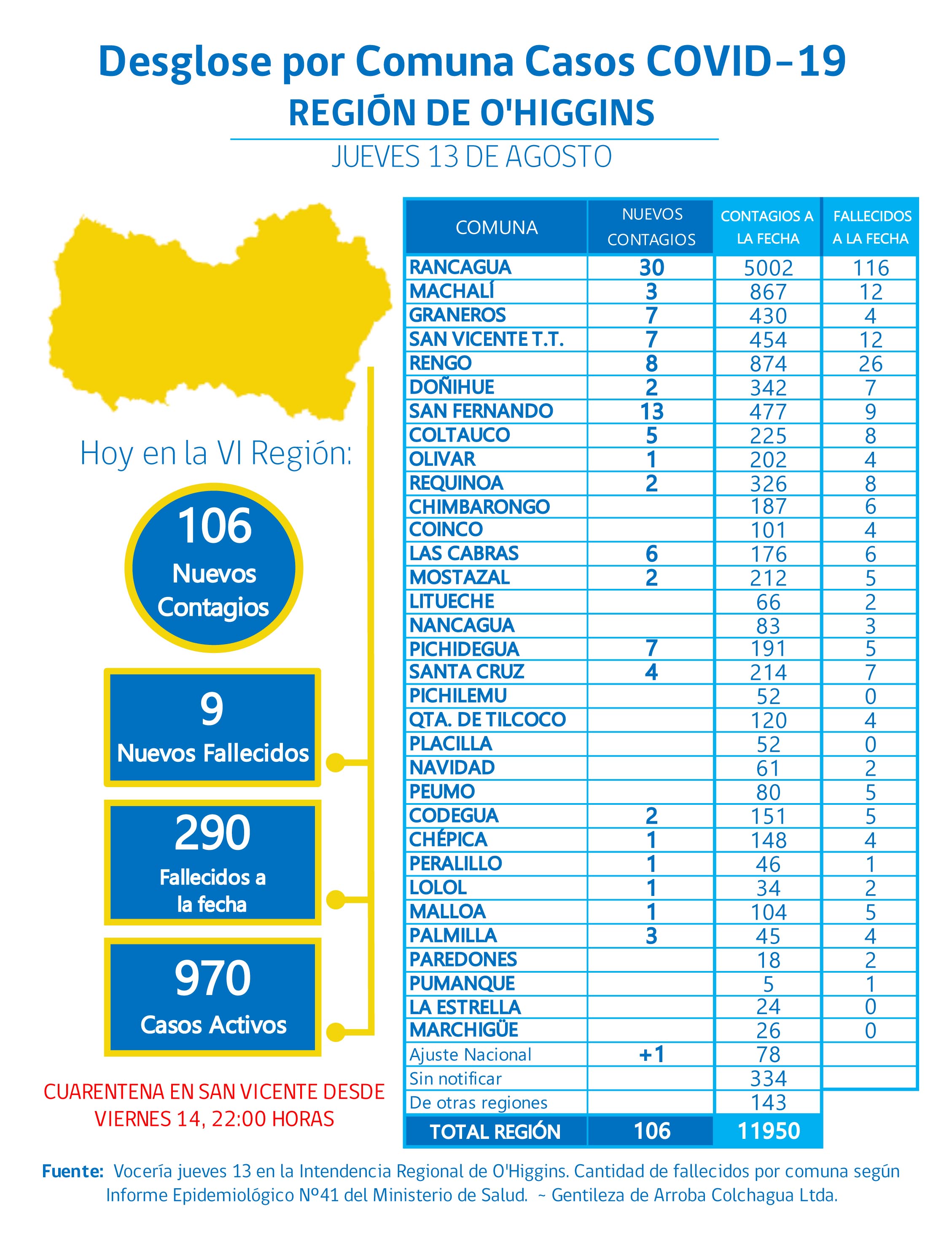 Desglose por Comuna Casos COVID-19
REGIÓN DE O'HIGGINS
JUEVES 13 DE AGOSTO

Hoy en la VI Región:

106
Nuevos Contagios

9
Nuevos Fallecidos

290
Fallecidos a la fecha

970
Casos Activos

CUARENTENA EN SAN VICENTE DESDE VIERNES 14, 22:00 HORAS

| COMUNA | NUEVOS CONTAGIOS | CONTAGIOS A LA FECHA | FALLECIDOS A LA FECHA |
|---|---|---|---|
| RANCAGUA | 30 | 5002 | 116 |
| MACHALÍ | 3 | 867 | 12 |
| GRANEROS | 7 | 430 | 4 |
| SAN VICENTE T.T. | 7 | 454 | 12 |
| RENGO | 8 | 874 | 26 |
| DOÑIHUE | 2 | 342 | 7 |
| SAN FERNANDO | 13 | 477 | 9 |
| COLTAUCO | 5 | 225 | 8 |
| OLIVAR | 1 | 202 | 4 |
| REQUINOA | 2 | 326 | 8 |
| CHIMBARONGO | | 187 | 6 |
| COINCO | | 101 | 4 |
| LAS CABRAS | 6 | 176 | 6 |
| MOSTAZAL | 2 | 212 | 5 |
| LITUECHE | | 66 | 2 |
| NANCAGUA | | 83 | 3 |
| PICHIDEGUA | 7 | 191 | 5 |
| SANTA CRUZ | 4 | 214 | 7 |
| PICHILEMU | | 52 | 0 |
| QTA. DE TILCOCO | | 120 | 4 |
| PLACILLA | | 52 | 0 |
| NAVIDAD | | 61 | 2 |
| PEUMO | | 80 | 5 |
| CODEGUA | 2 | 151 | 5 |
| CHÉPICA | 1 | 148 | 4 |
| PERALILLO | 1 | 46 | 1 |
| LOLOL | 1 | 34 | 2 |
| MALLOA | 1 | 104 | 5 |
| PALMILLA | 3 | 45 | 4 |
| PAREDONES | | 18 | 2 |
| PUMANQUE | | 5 | 1 |
| LA ESTRELLA | | 24 | 0 |
| MARCHIGÜE | | 26 | 0 |
| Ajuste Nacional | +1 | 78 | |
| Sin notificar | | 334 | |
| De otras regiones | | 143 | |
| TOTAL REGIÓN | 106 | 11950 | |

Fuente: Vocería jueves 13 en la Intendencia Regional de O'Higgins. Cantidad de fallecidos por comuna según Informe Epidemiológico Nº41 del Ministerio de Salud. ~ Gentileza de Arroba Colchagua Ltda.